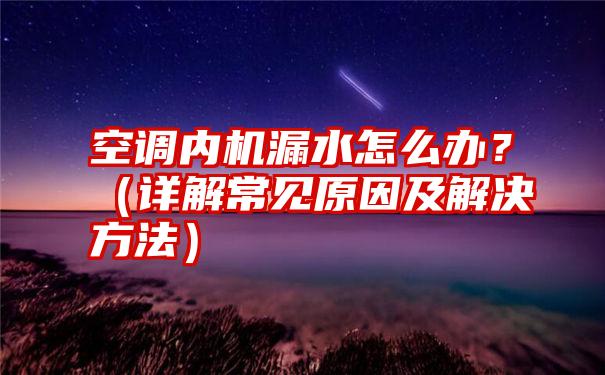 空调内机漏水怎么办？（详解常见原因及解决方法）